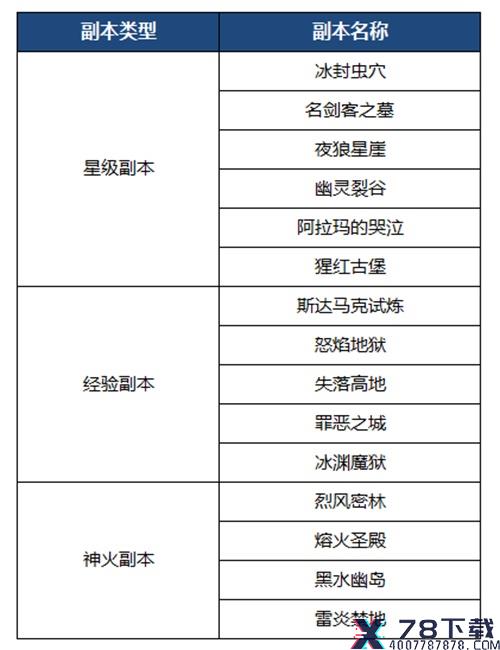 | 副本类型 | 副本名称 |
|---|---|
| 星级副本 | 冰封虫穴 |
| | 名剑客之墓 |
| | 夜狼星崖 |
| | 幽灵裂谷 |
| | 阿拉玛的哭泣 |
| | 猩红古堡 |
| 经验副本 | 斯达马克试炼 |
| | 怒焰地狱 |
| | 失落高地 |
| | 罪恶之城 |
| | 冰渊魔狱 |
| 神火副本 | 烈风密林 |
| | 熔火圣殿 |
| | 黑水幽岛 |
| | 雷炎禁地 |

78下载
4007787878.COM